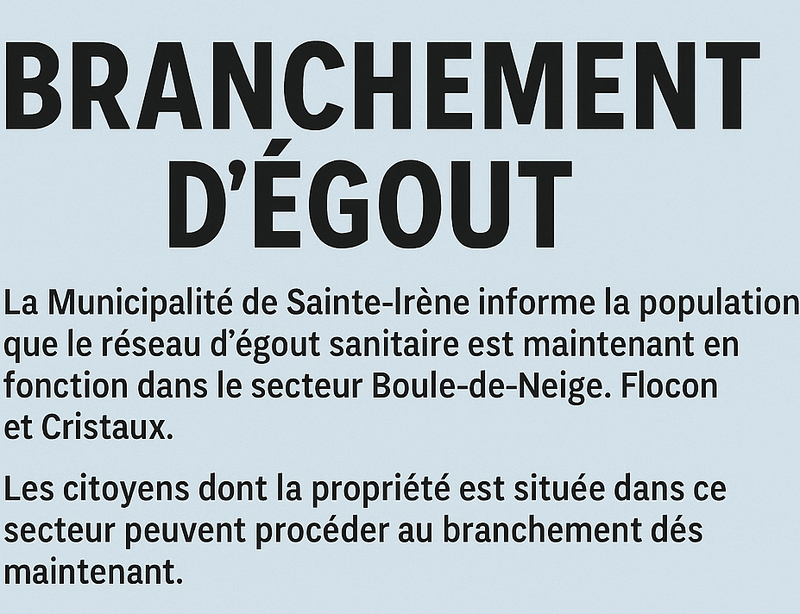 BRANCHEMENT D'ÉGOUT

La Municipalité de Sainte-Irène informe la population que le réseau d'égout sanitaire est maintenant en fonction dans le secteur Boule-de-Neige. Flocon et Cristaux.

Les citoyens dont la propriété est située dans ce secteur peuvent procéder au branchement dés maintenant.